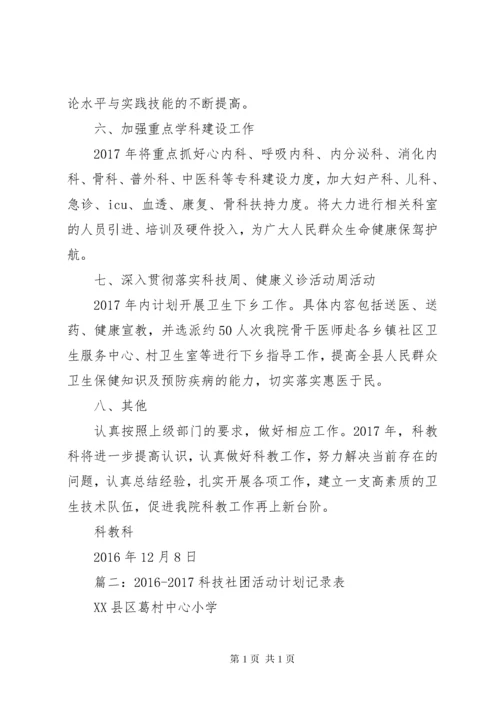 论水平与实践技能的不断提高。

六、加强重点学科建设工作

2017 年将重点抓好心内科、呼吸内科、内分泌科、消化内科、骨科、普外科、中医科等专科建设力度，加大妇产科、儿科、急诊、icu、血透、康复、骨科扶持力度。将大力进行相关科室的人员引进、培训及硬件投入，为广大人民群众生命健康保驾护航。

七、深入贯彻落实科技周、健康义诊活动周活动

2017 年内计划开展卫生下乡工作。具体内容包括送医、送药、健康宣教，并选派约 50 人次我院骨干医师赴各乡镇社区卫生服务中心、村卫生室等进行下乡指导工作，提高全县人民群众卫生保健知识及预防疾病的能力，切实落实惠医于民。

八、其他

认真按照上级部门的要求，做好相应工作。2017 年，科教科将进一步提高认识，认真做好科教工作，努力解决当前存在的问题，认真总结经验，扎实开展各项工作，建立一支高素质的卫生技术队伍，促进我院科教工作再上新台阶。

科教科

2016 年 12 月 8 日

篇二：2016-2017 科技社团活动计划记录表

XX 县区葛村中心小学

第 1 页 共 1 页